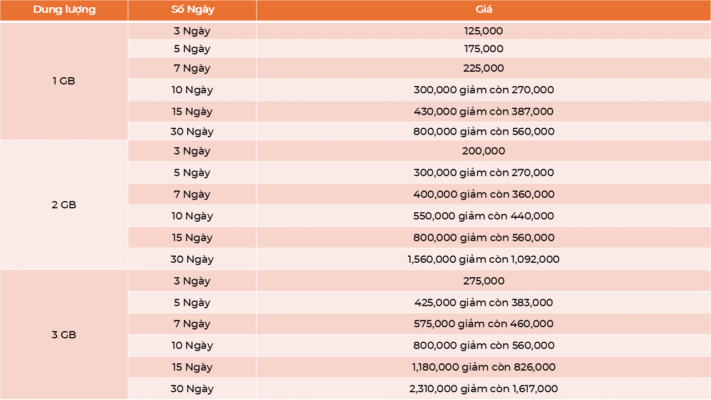 | Dung lượng | Số Ngày | Giá |
|---|---|---|
| 1 GB | 3 Ngày | 125,000 |
| | 5 Ngày | 175,000 |
| | 7 Ngày | 225,000 |
| | 10 Ngày | 300,000 giảm còn 270,000 |
| | 15 Ngày | 430,000 giảm còn 387,000 |
| | 30 Ngày | 800,000 giảm còn 560,000 |
| 2 GB | 3 Ngày | 200,000 |
| | 5 Ngày | 300,000 giảm còn 270,000 |
| | 7 Ngày | 400,000 giảm còn 360,000 |
| | 10 Ngày | 550,000 giảm còn 440,000 |
| | 15 Ngày | 800,000 giảm còn 560,000 |
| | 30 Ngày | 1,560,000 giảm còn 1,092,000 |
| 3 GB | 3 Ngày | 275,000 |
| | 5 Ngày | 425,000 giảm còn 383,000 |
| | 7 Ngày | 575,000 giảm còn 460,000 |
| | 10 Ngày | 800,000 giảm còn 560,000 |
| | 15 Ngày | 1,180,000 giảm còn 826,000 |
| | 30 Ngày | 2,310,000 giảm còn 1,617,000 |